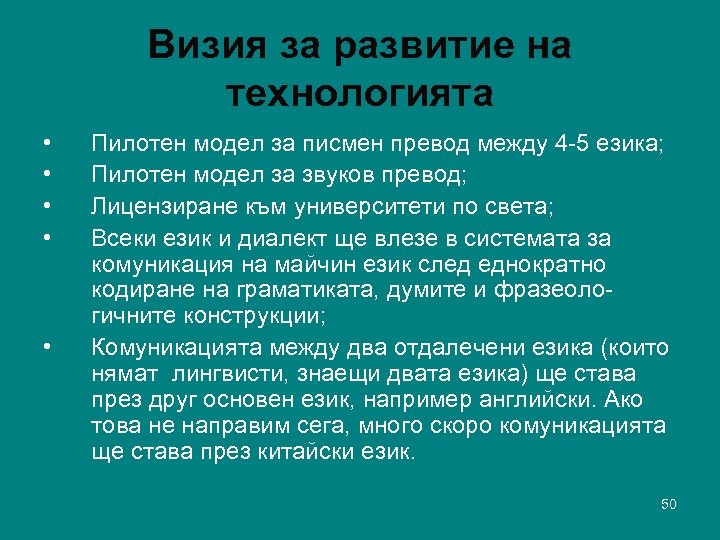 Визия за развитие на технологията

• Пилотен модел за писмен превод между 4-5 езика;
• Пилотен модел за звуков превод;
• Лицензиране към университети по света;
• Всеки език и диалект ще влезе в системата за комуникация на майчин език след еднократно кодиране на граматиката, думите и фразеологичните конструкции;
• Комуникацията между два отдалечени езика (които нямат лингвисти, знаещи двата езика) ще става през друг основен език, например английски. Ако това не направим сега, много скоро комуникацията ще става през китайски език.

50